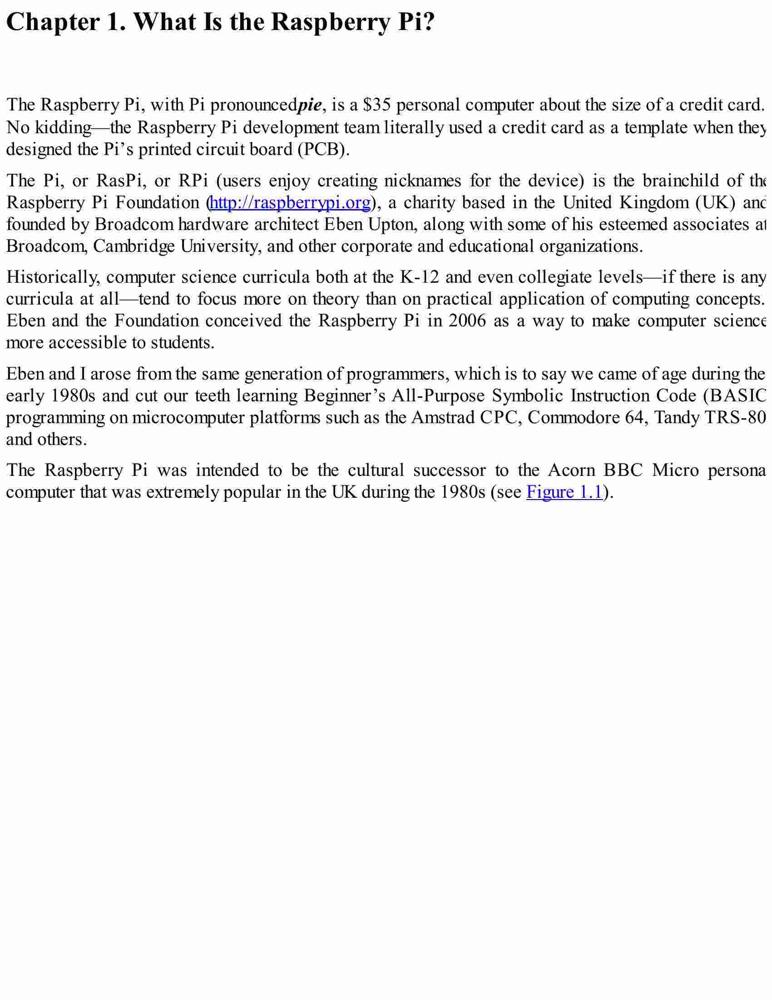 Chapter 1. What Is the Raspberry Pi?

The Raspberry Pi, with Pi pronouncedpie, is a $35 personal computer about the size of a credit card. No kidding—the Raspberry Pi development team literally used a credit card as a template when they designed the Pi's printed circuit board (PCB).

The Pi, or RasPi, or RPi (users enjoy creating nicknames for the device) is the brainchild of the Raspberry Pi Foundation (http://raspberrypi.org), a charity based in the United Kingdom (UK) and founded by Broadcom hardware architect Eben Upton, along with some of his esteemed associates at Broadcom, Cambridge University, and other corporate and educational organizations.

Historically, computer science curricula both at the K-12 and even collegiate levels—if there is any curricula at all—tend to focus more on theory than on practical application of computing concepts. Eben and the Foundation conceived the Raspberry Pi in 2006 as a way to make computer science more accessible to students.

Eben and I arose from the same generation of programmers, which is to say we came of age during the early 1980s and cut our teeth learning Beginner's All-Purpose Symbolic Instruction Code (BASIC programming on microcomputer platforms such as the Amstrad CPC, Commodore 64, Tandy TRS-80 and others.

The Raspberry Pi was intended to be the cultural successor to the Acorn BBC Micro persona computer that was extremely popular in the UK during the 1980s (see Figure 1.1).